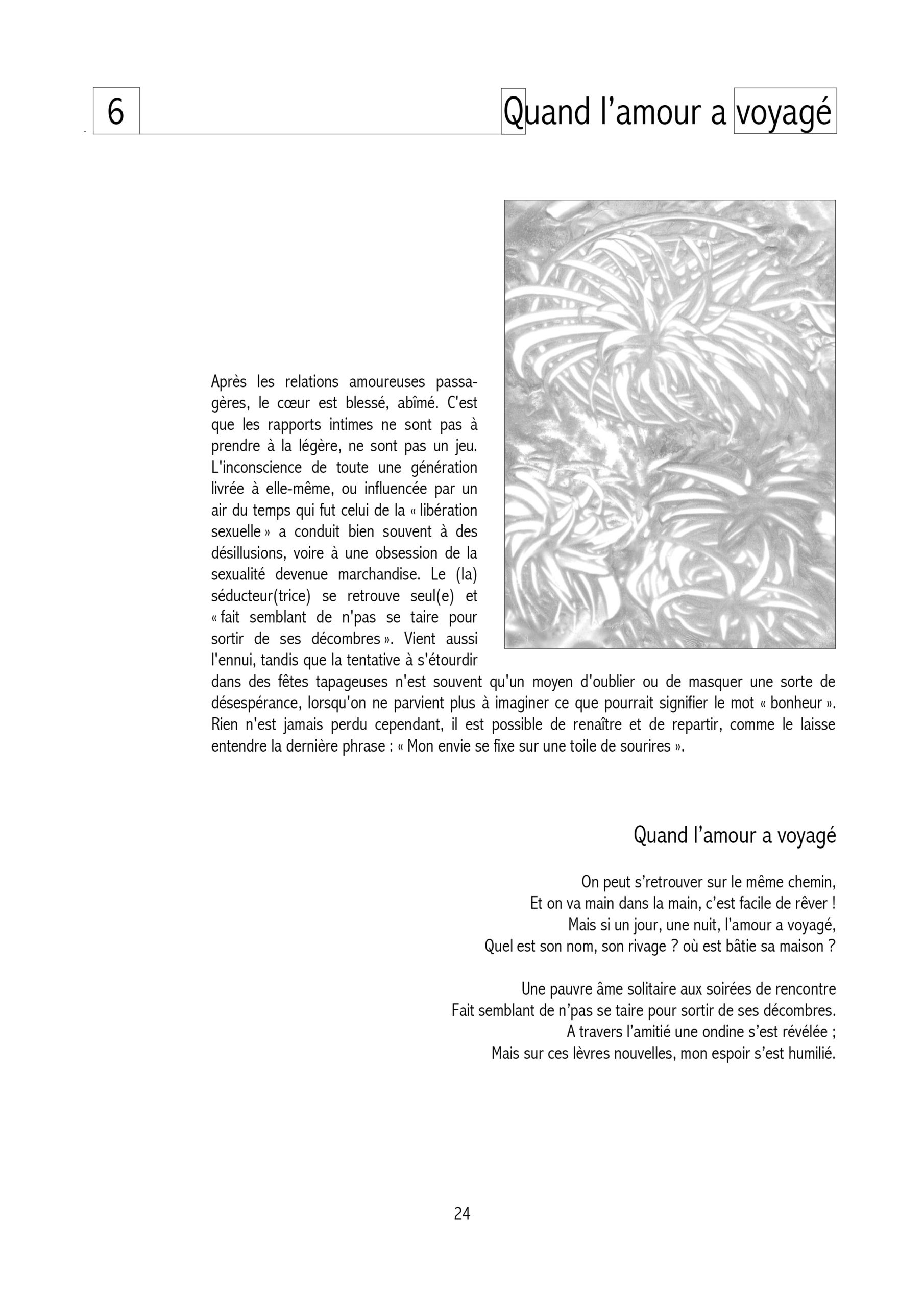 6

Quand l’amour a voyagé

Après les relations amoureuses passagères, le cœur est blessé, abîmé. C'est que les rapports intimes ne sont pas à prendre à la légère, ne sont pas un jeu. L'inconscience de toute une génération livrée à elle-même, ou influencée par un air du temps qui fut celui de la « libération sexuelle » a conduit bien souvent à des désillusions, voire à une obsession de la sexualité devenue marchandise. Le (la) séducteur(trice) se retrouve seul(e) et « fait semblant de n'pas se taire pour sortir de ses décombres ». Vient aussi l'ennui, tandis que la tentative à s'étourdir dans des fêtes tapageuses n'est souvent qu'un moyen d'oublier ou de masquer une sorte de désespérance, lorsqu'on ne parvient plus à imaginer ce que pourrait signifier le mot « bonheur ». Rien n'est jamais perdu cependant, il est possible de renaître et de repartir, comme le laisse entendre la dernière phrase : « Mon envie se fixe sur une toile de sourires ».

Quand l’amour a voyagé

On peut s’retrouver sur le même chemin,
Et on va main dans la main, c’est facile de rêver !
Mais si un jour, une nuit, l’amour a voyagé,
Quel est son nom, son rivage ? où est bâtie sa maison ?

Une pauvre âme solitaire aux soirées de rencontre
Fait semblant de n’pas se taire pour sortir de ses décombres.
A travers l’amitié une ondine s’est révélée ;
Mais sur ces lèvres nouvelles, mon espoir s’est humilié.

24